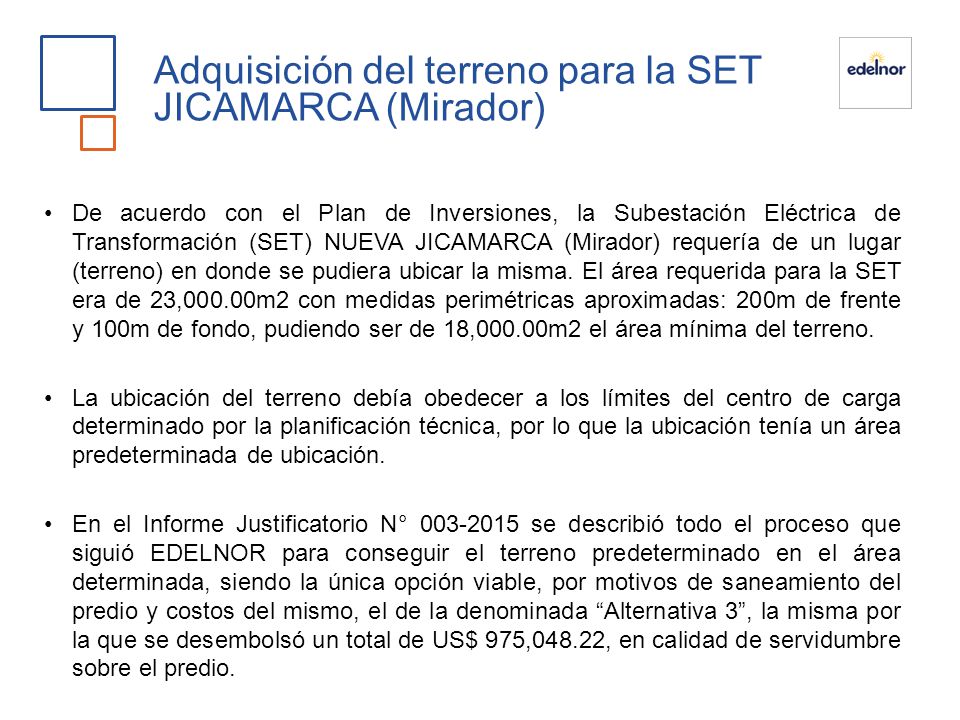 Adquisición del terreno para la SET JICAMARCA (Mirador)

edelnor

• De acuerdo con el Plan de Inversiones, la Subestación Eléctrica de Transformación (SET) NUEVA JICAMARCA (Mirador) requería de un lugar (terreno) en donde se pudiera ubicar la misma. El área requerida para la SET era de 23,000.00m2 con medidas perimétricas aproximadas: 200m de frente y 100m de fondo, pudiendo ser de 18,000.00m2 el área mínima del terreno.

• La ubicación del terreno debía obedecer a los límites del centro de carga determinado por la planificación técnica, por lo que la ubicación tenía un área predeterminada de ubicación.

• En el Informe Justificatorio N° 003-2015 se describió todo el proceso que siguió EDELNOR para conseguir el terreno predeterminado en el área determinada, siendo la única opción viable, por motivos de saneamiento del predio y costos del mismo, el de la denominada “Alternativa 3”, la misma por la que se desembolsó un total de US$ 975,048.22, en calidad de servidumbre sobre el predio.